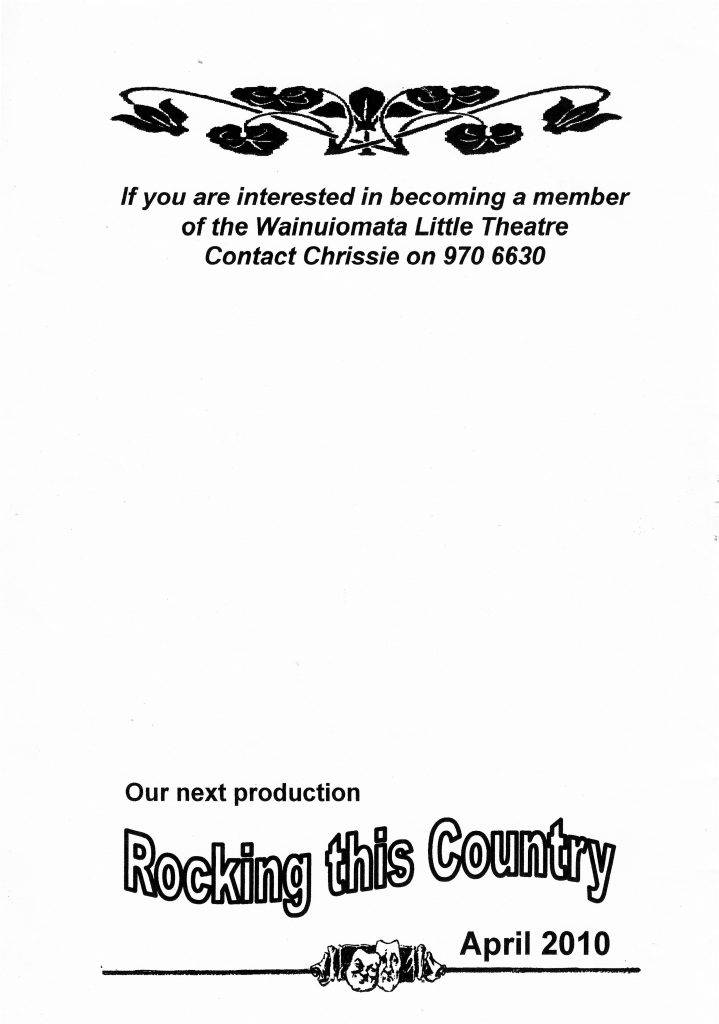 If you are interested in becoming a member
of the Wainuiomata Little Theatre
Contact Chrissie on 970 6630

Our next production

Rocking this Country

April 2010